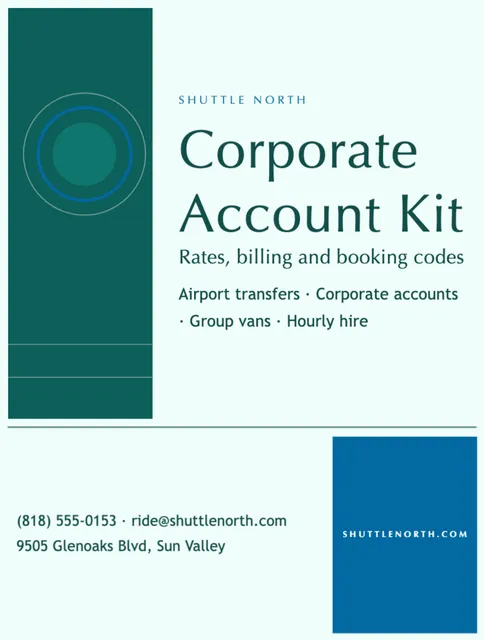 SHUTTLE NORTH

Corporate Account Kit

Rates, billing and booking codes

Airport transfers · Corporate accounts · Group vans · Hourly hire

(818) 555-0153 · ride@shuttlenorth.com
9505 Glenoaks Blvd, Sun Valley

SHUTTLENORTH.COM